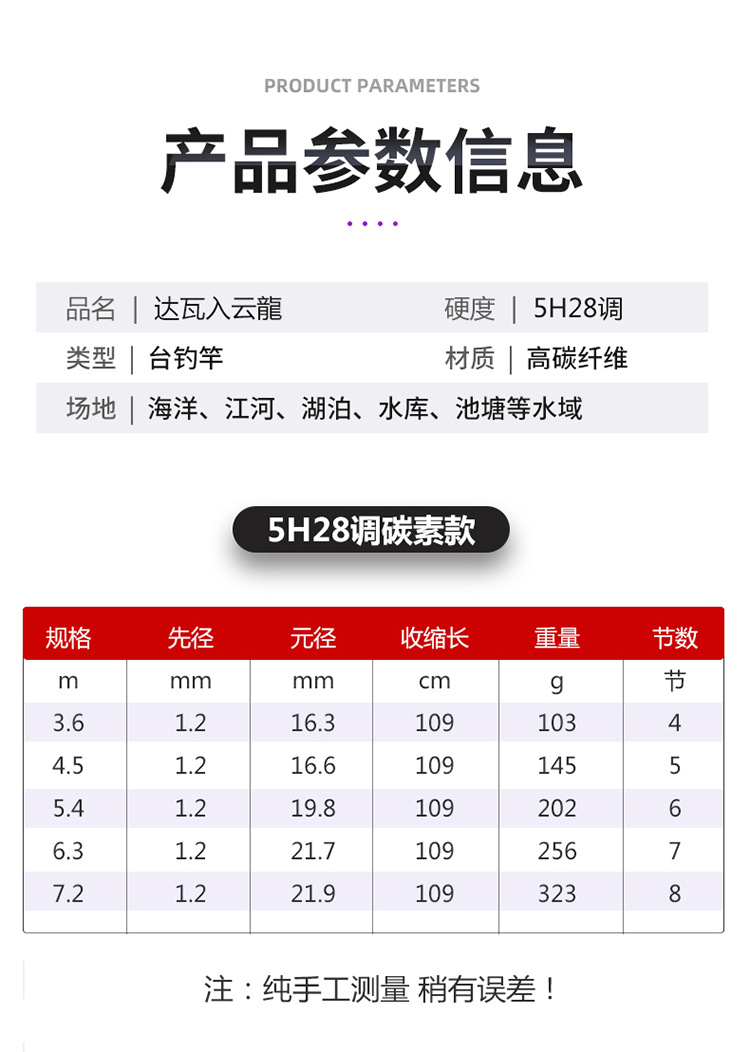 PRODUCT PARAMETERS

产品参数信息

品名 | 达瓦入云龍
硬度 | 5H28调
类型 | 台钓竿
材质 | 高碳纤维
场地 | 海洋、江河、湖泊、水库、池塘等水域

5H28调碳素款

| 规格 | 先径 | 元径 | 收缩长 | 重量 | 节数 |
|---|---|---|---|---|---|
| m | mm | mm | cm | g | 节 |
| 3.6 | 1.2 | 16.3 | 109 | 103 | 4 |
| 4.5 | 1.2 | 16.6 | 109 | 145 | 5 |
| 5.4 | 1.2 | 19.8 | 109 | 202 | 6 |
| 6.3 | 1.2 | 21.7 | 109 | 256 | 7 |
| 7.2 | 1.2 | 21.9 | 109 | 323 | 8 |

注：纯手工测量 稍有误差！